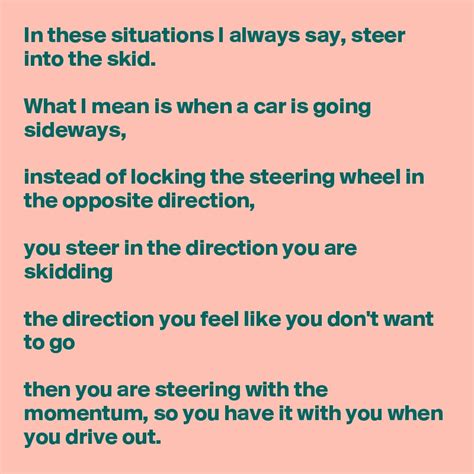 In these situations I always say, steer into the skid.

What I mean is when a car is going sideways,

instead of locking the steering wheel in the opposite direction,

you steer in the direction you are skidding

the direction you feel like you don't want to go

then you are steering with the momentum, so you have it with you when you drive out.